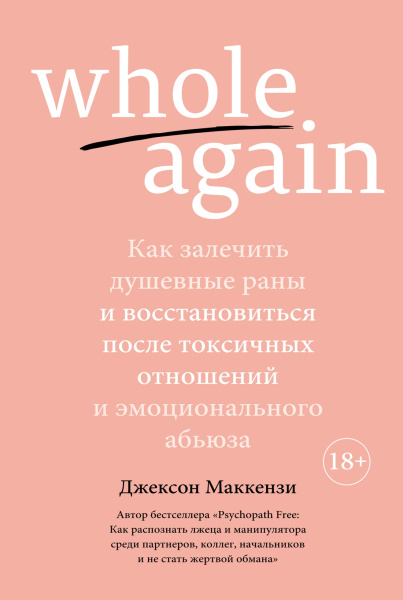 whole
again

Как залечить душевные раны и восстановиться после токсичных отношений и эмоционального абьюза

18+

Джексон Маккензи

Автор бестселлера «Psychopath Free: Как распознать лжеца и манипулятора среди партнеров, коллег, начальников и не стать жертвой обмана»